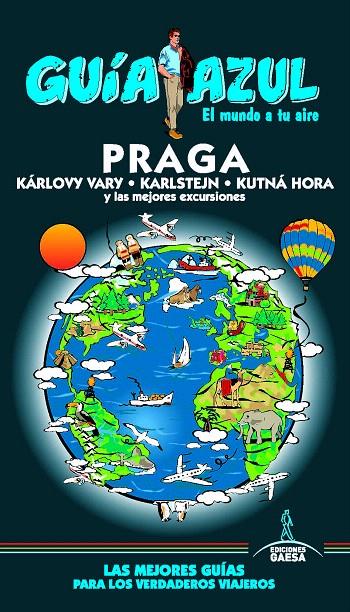 GUÍA AZUL
El mundo a tu aire

PRAGA
KÁRLOVY VARY • KARLSTEJN • KUTNÁ HORA
y las mejores excursiones

EDICIONES GAESA

LAS MEJORES GUÍAS
PARA LOS VERDADEROS VIAJEROS